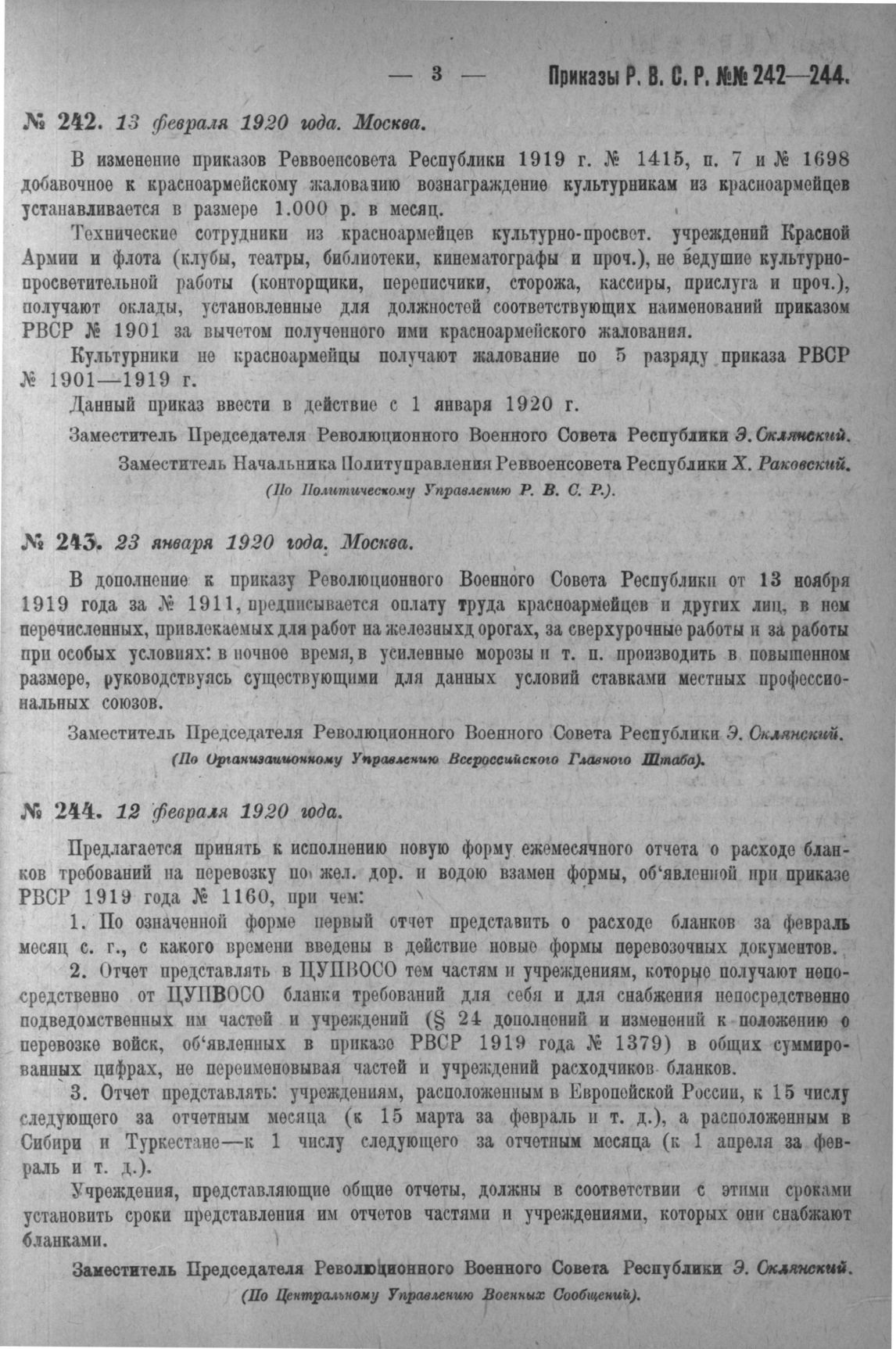 — 3 — Приказы Р. В. С. Р. №№ 242—244.

№ 242. 13 февраля 1920 года. Москва.

В изменение приказов Реввоенсовета Республики 1919 г. № 1415, п. 7 и № 1698 добавочное к красноармейскому жалованию вознаграждение культурникам из красноармейцев устанавливается в размере 1.000 р. в месяц.

Технические сотрудники из красноармейцев культурно-просвет. учреждений Красной Армии и флота (клубы, театры, библиотеки, кинематографы и проч.), не ведушие культурно-просветительной работы (конторщики, переписчики, сторожа, кассиры, прислуга и проч.), получают оклады, установленные для должностей соответствующих наименований приказом РВСР № 1901 за вычетом полученного ими красноармейского жалования.

Культурники не красноармейцы получают жалование по 5 разряду приказа РВСР № 1901—1919 г.

Данный приказ ввести в действие с 1 января 1920 г.

Заместитель Председателя Революционного Военного Совета Республики Э. Склянский.

Заместитель Начальника Политуправления Реввоенсовета Республики Х. Раковский.

(По Политическому Управлению Р. В. С. Р.).

№ 243. 23 января 1920 года. Москва.

В дополнение к приказу Революционного Военного Совета Республики от 13 ноября 1919 года за № 1911, предписывается оплату труда красноармейцев и других лиц, в нем перечисленных, привлекаемых для работ на железныхд орогах, за сверхурочные работы и за работы при особых условиях: в ночное время, в усиленные морозы и т. п. производить в повышенном размере, руководствуясь существующими для данных условий ставками местных профессиональных союзов.

Заместитель Председателя Революционного Военного Совета Республики Э. Склянский.

(По Организационному Управлению Всероссийского Главного Штаба).

№ 244. 12 февраля 1920 года.

Предлагается принять к исполнению новую форму ежемесячного отчета о расходе бланков требований на перевозку по жел. дор. и водою взамен формы, об'явленной при приказе РВСР 1919 года № 1160, при чем:

1. По означенной форме первый отчет представить о расходе бланков за февраль месяц с. г., с какого времени введены в действие новые формы перевозочных документов.

2. Отчет представлять в ЦУПВОСО тем частям и учреждениям, которые получают непосредственно от ЦУПВОСО бланки требований для себя и для снабжения непосредственно подведомственных им частей и учреждений (§ 24 дополнений и изменений к положению о перевозке войск, об'явленных в приказе РВСР 1919 года № 1379) в общих суммированных цифрах, не переименовывая частей и учреждений расходчиков бланков.

3. Отчет представлять: учреждениям, расположенным в Европейской России, к 15 числу следующего за отчетным месяца (к 15 марта за февраль и т. д.), а расположенным в Сибири и Туркестане—к 1 числу следующего за отчетным месяца (к 1 апреля за февраль и т. д.).

Учреждения, представляющие общие отчеты, должны в соответствии с этими сроками установить сроки представления им отчетов частями и учреждениями, которых они снабжают бланками.

Заместитель Председателя Революционного Военного Совета Республики Э. Склянский.

(По Центральному Управлению Военных Сообщений).